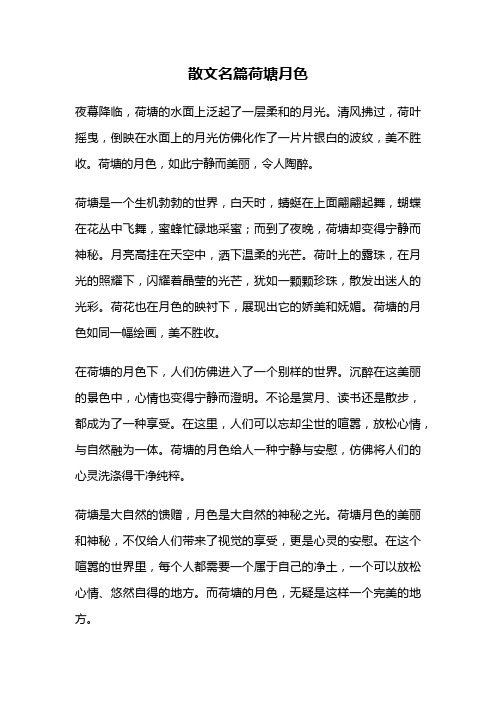 散文名篇荷塘月色

夜幕降临，荷塘的水面上泛起了一层柔和的月光。清风拂过，荷叶摇曳，倒映在水面上的月光仿佛化作了一片片银白的波纹，美不胜收。荷塘的月色，如此宁静而美丽，令人陶醉。

荷塘是一个生机勃勃的世界，白天时，蜻蜓在上面翩翩起舞，蝴蝶在花丛中飞舞，蜜蜂忙碌地采蜜；而到了夜晚，荷塘却变得宁静而神秘。月亮高挂在天空中，洒下温柔的光芒。荷叶上的露珠，在月光的照耀下，闪耀着晶莹的光芒，犹如一颗颗珍珠，散发出迷人的光彩。荷花也在月色的映衬下，展现出它的娇美和妩媚。荷塘的月色如同一幅绘画，美不胜收。

在荷塘的月色下，人们仿佛进入了一个别样的世界。沉醉在这美丽的景色中，心情也变得宁静而澄明。不论是赏月、读书还是散步，都成为了一种享受。在这里，人们可以忘却尘世的喧嚣，放松心情，与自然融为一体。荷塘的月色给人一种宁静与安慰，仿佛将人们的心灵洗涤得干净纯粹。

荷塘是大自然的馈赠，月色是大自然的神秘之光。荷塘月色的美丽和神秘，不仅给人们带来了视觉的享受，更是心灵的安慰。在这个喧嚣的世界里，每个人都需要一个属于自己的净土，一个可以放松心情、悠然自得的地方。而荷塘的月色，无疑是这样一个完美的地方。